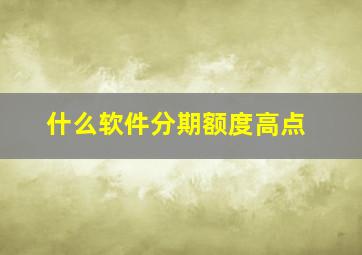 什么软件分期额度高点